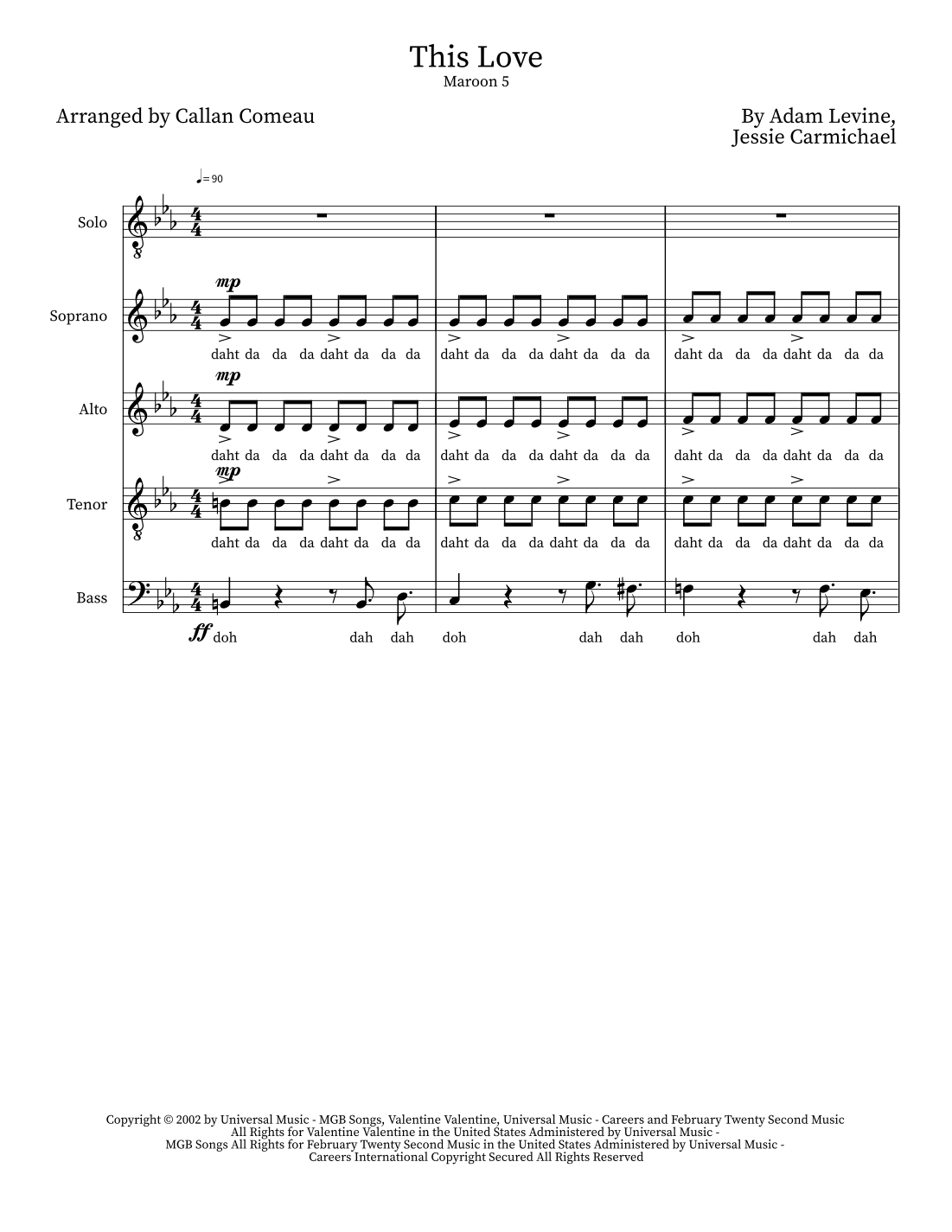 This Love
Maroon 5

Arranged by Callan Comeau

By Adam Levine,
Jessie Carmichael

♩= 90

Solo

Soprano

mp

daht da da da daht da da da daht da da da daht da da da daht da da da daht da da da

Alto

mp

daht da da da daht da da da daht da da da daht da da da daht da da da daht da da da

Tenor

mp

daht da da da daht da da da daht da da da daht da da da daht da da da daht da da da

Bass

ff doh dah dah doh dah dah doh dah dah

Copyright © 2002 by Universal Music - MGB Songs, Valentine Valentine, Universal Music - Careers and February Twenty Second Music
All Rights for Valentine Valentine in the United States Administered by Universal Music -
MGB Songs All Rights for February Twenty Second Music in the United States Administered by Universal Music -
Careers International Copyright Secured All Rights Reserved